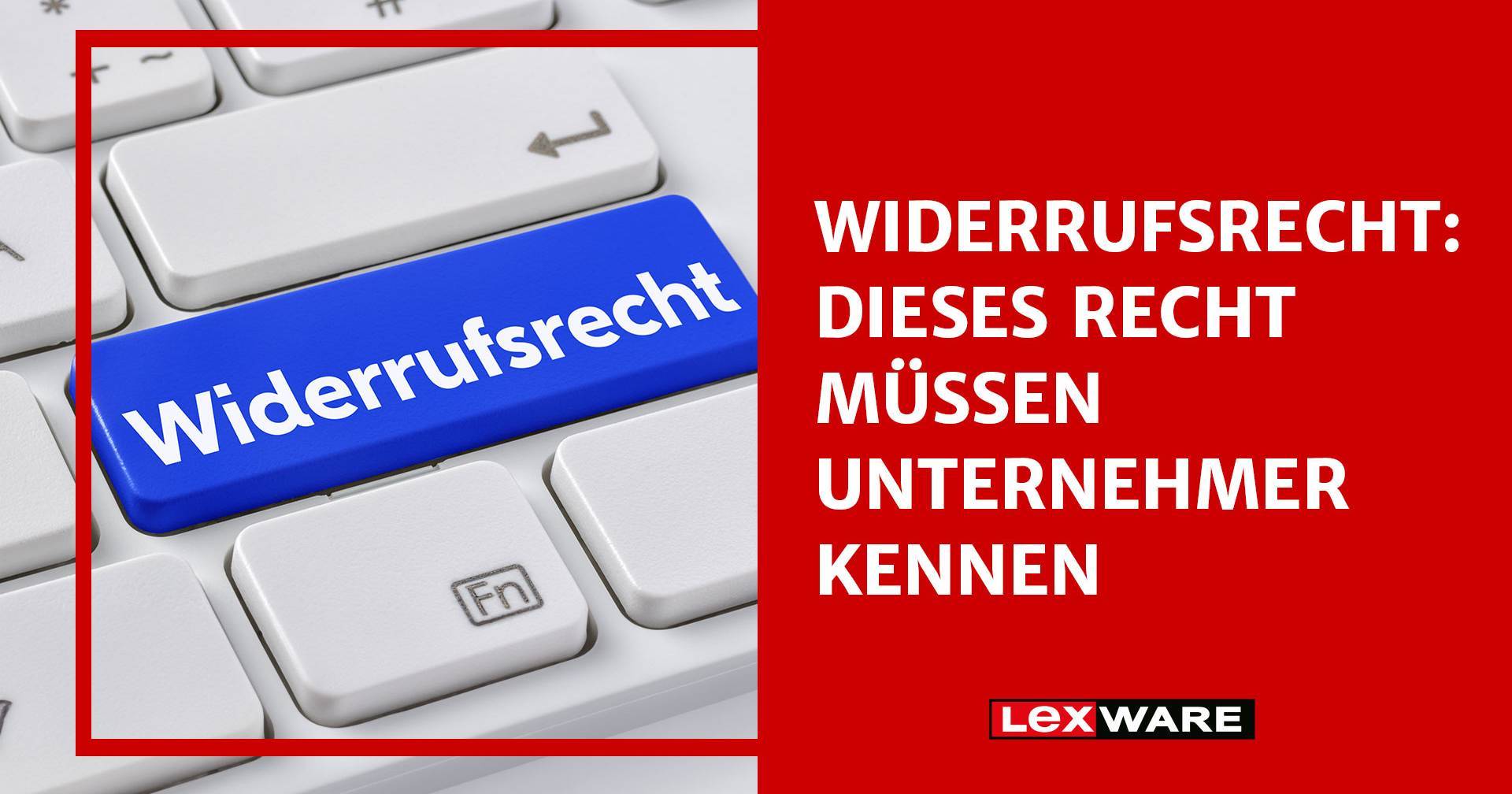 Widerrufsrecht

Fn

WIDERRUFSRECHT: DIESES RECHT MÜSSEN UNTERNEHMER KENNEN

LEXWARE